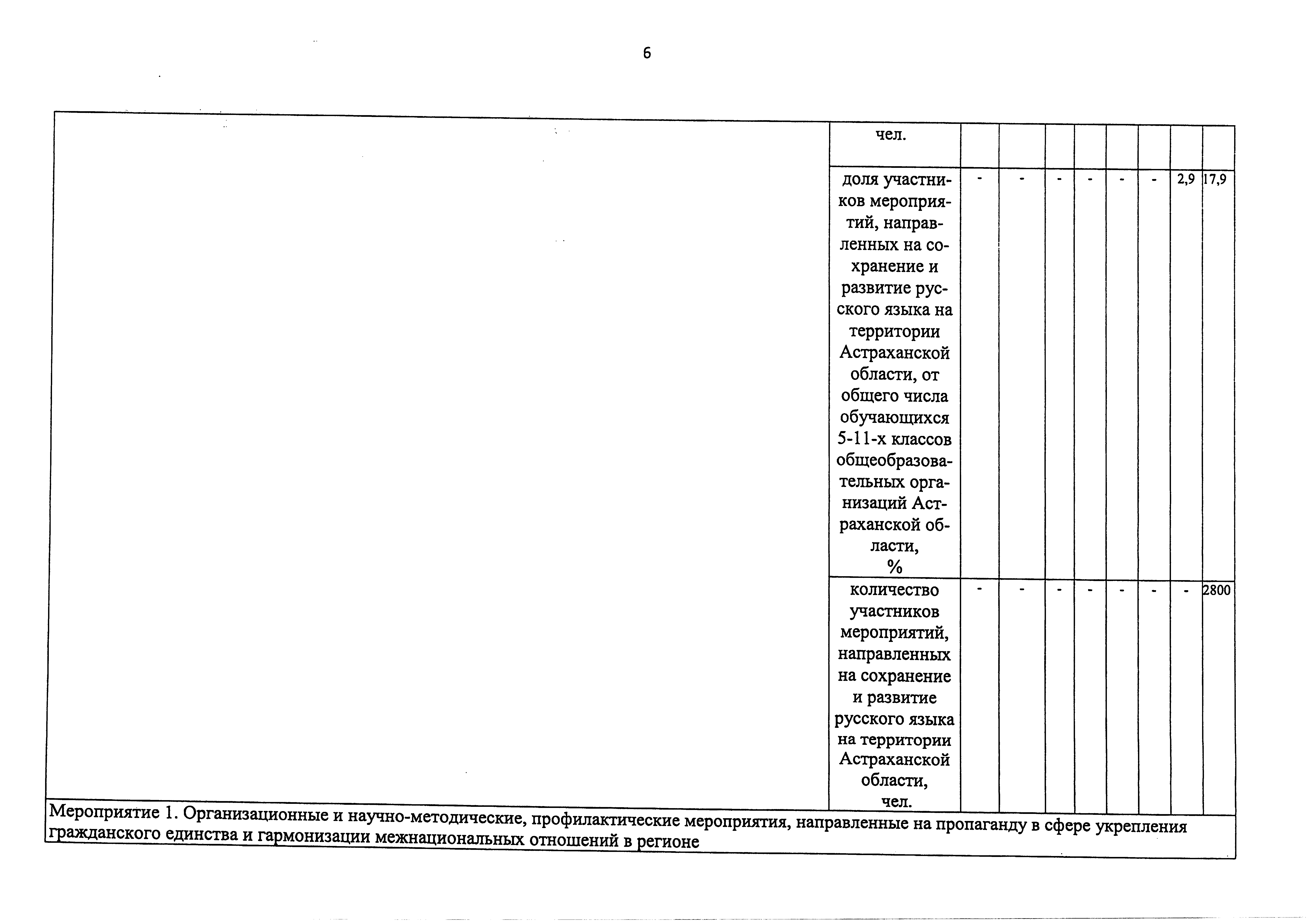 6

|  | чел. |  |  |  |  |  |  |  |  |
|---|---|---|---|---|---|---|---|---|---|
|  | доля участников мероприятий, направленных на сохранение и развитие русского языка на территории Астраханской области, от общего числа обучающихся 5-11-х классов общеобразовательных организаций Астраханской области, % | - | - | - | - | - | - | 2,9 | 17,9 |
|  | количество участников мероприятий, направленных на сохранение и развитие русского языка на территории Астраханской области, чел. | - | - | - | - | - | - | - | 2800 |
| Мероприятие 1. Организационные и научно-методические, профилактические мероприятия, направленные на пропаганду в сфере укрепления гражданского единства и гармонизации межнациональных отношений в регионе |  |  |  |  |  |  |  |  |  |